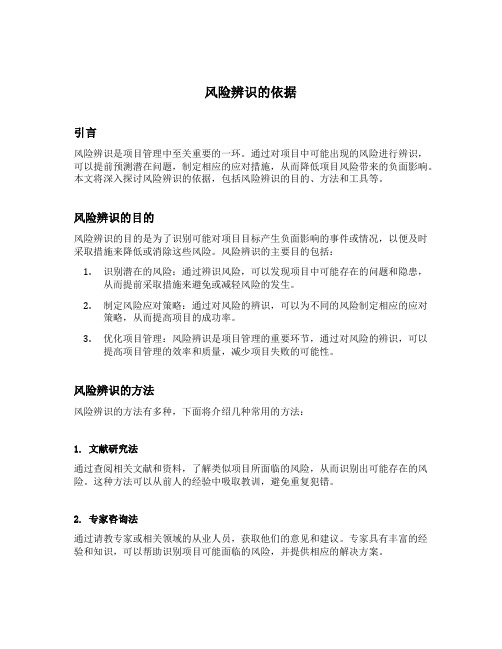 风险辨识的依据

引言

风险辨识是项目管理中至关重要的一环。通过对项目中可能出现的风险进行辨识，可以提前预测潜在问题，制定相应的应对措施，从而降低项目风险带来的负面影响。本文将深入探讨风险辨识的依据，包括风险辨识的目的、方法和工具等。

风险辨识的目的

风险辨识的目的是为了识别可能对项目目标产生负面影响的事件或情况，以便及时采取措施来降低或消除这些风险。风险辨识的主要目的包括：

1. 识别潜在的风险：通过辨识风险，可以发现项目中可能存在的问题和隐患，从而提前采取措施来避免或减轻风险的发生。

2. 制定风险应对策略：通过对风险的辨识，可以为不同的风险制定相应的应对策略，从而提高项目的成功率。

3. 优化项目管理：风险辨识是项目管理的重要环节，通过对风险的辨识，可以提高项目管理的效率和质量，减少项目失败的可能性。

风险辨识的方法

风险辨识的方法有多种，下面将介绍几种常用的方法：

1. 文献研究法

通过查阅相关文献和资料，了解类似项目所面临的风险，从而识别出可能存在的风险。这种方法可以从前人的经验中吸取教训，避免重复犯错。

2. 专家咨询法

通过请教专家或相关领域的从业人员，获取他们的意见和建议。专家具有丰富的经验和知识，可以帮助识别项目可能面临的风险，并提供相应的解决方案。